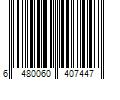 6 480060 407447